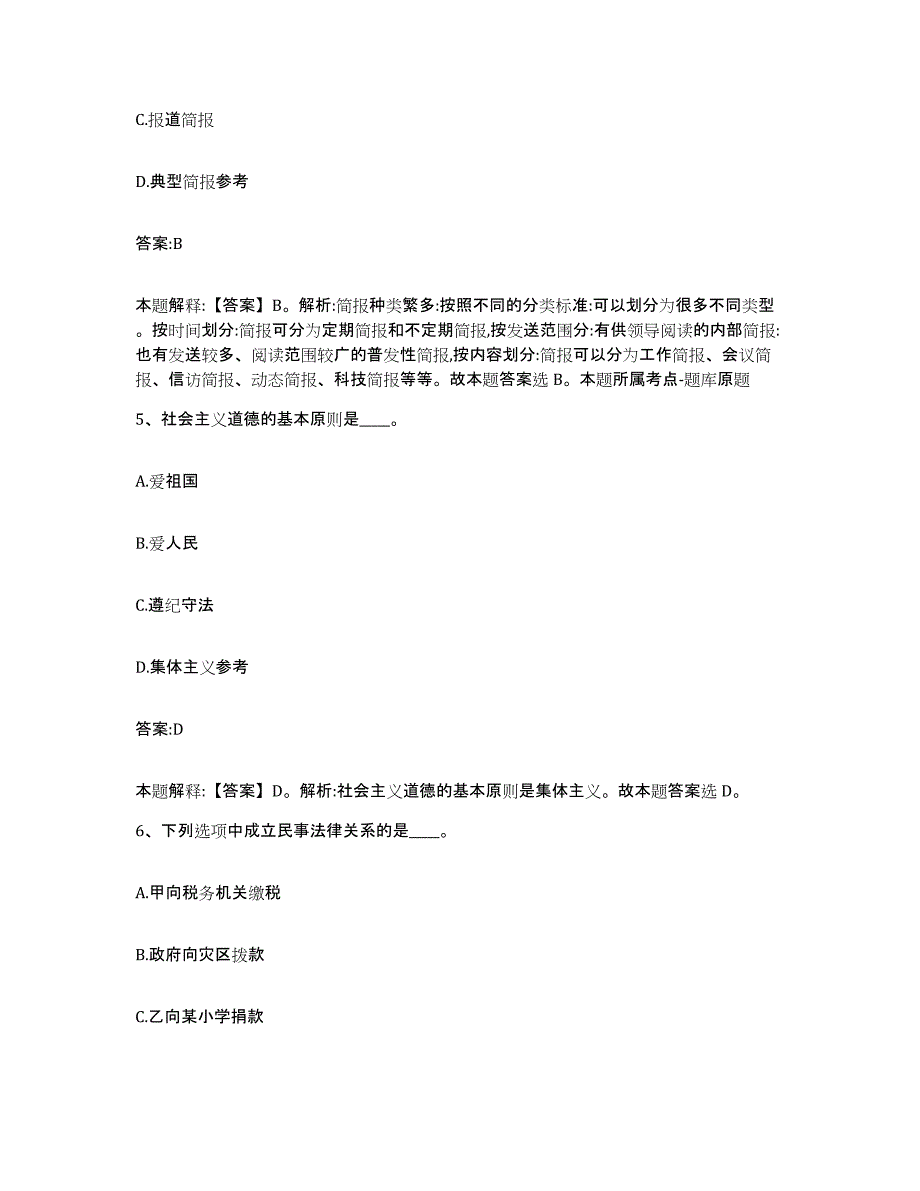 C.报道简报

D.典型简报参考

答案:B

本题解释:【答案】B。解析:简报种类繁多:按照不同的分类标准:可以划分为很多不同类型。按时间划分:简报可分为定期简报和不定期简报,按发送范围分:有供领导阅读的内部简报:也有发送较多、阅读范围较广的普发性简报,按内容划分:简报可以分为工作简报、会议简报、信访简报、动态简报、科技简报等等。故本题答案选 B。本题所属考点-题库原题

5、社会主义道德的基本原则是____。

A.爱祖国

B.爱人民

C.遵纪守法

D.集体主义参考

答案:D

本题解释:【答案】D。解析:社会主义道德的基本原则是集体主义。故本题答案选 D。

6、下列选项中成立民事法律关系的是____。

A.甲向税务机关缴税

B.政府向灾区拨款

C.乙向某小学捐款